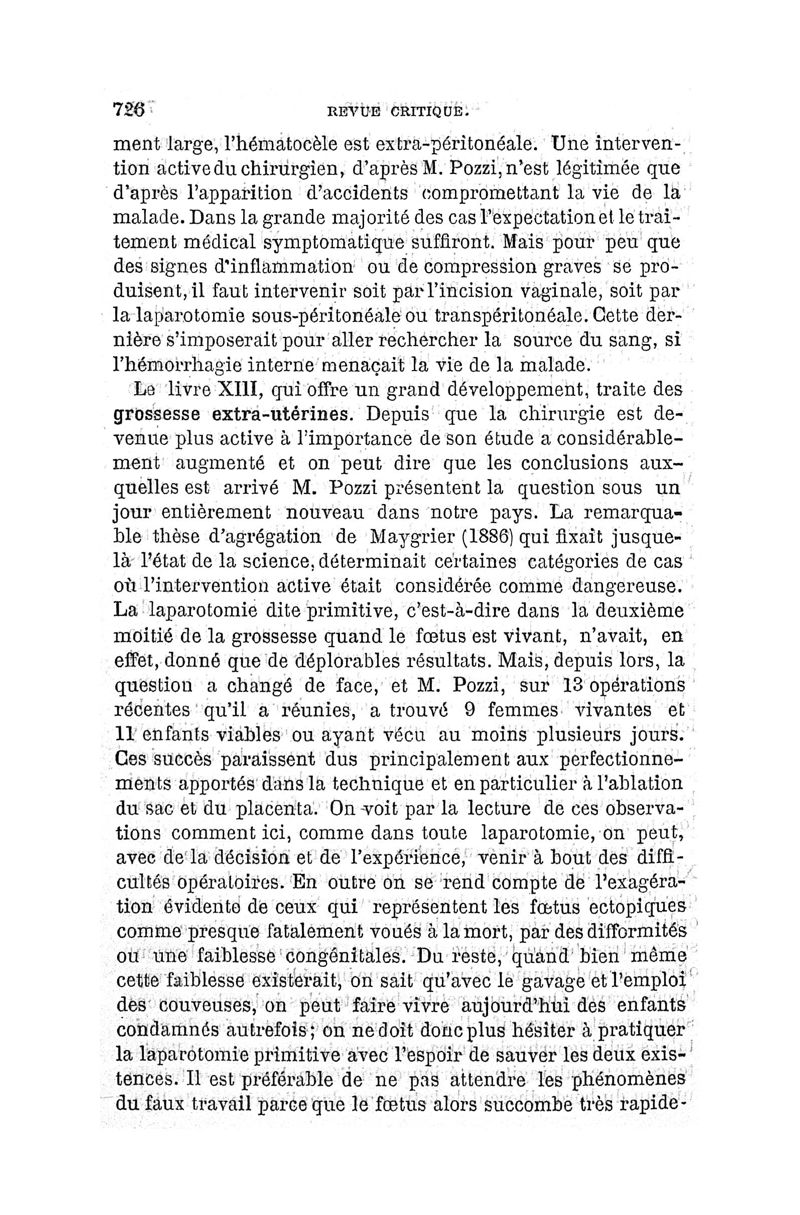 726 REVUE CRITIQUE.

ment large, l'hématocèle est extra-péritonéale. Une intervention active du chirurgien, d'après M. Pozzi, n'est légitimée que d'après l'apparition d'accidents compromettant la vie de la malade. Dans la grande majorité des cas l'expectation et le traitement médical symptomatique suffiront. Mais pour peu que des signes d'inflammation ou de compression graves se produisent, il faut intervenir soit par l'incision vaginale, soit par la laparotomie sous-péritonéale ou transpéritonéale. Cette dernière s'imposerait pour aller rechercher la source du sang, si l'hémorrhagie interne menaçait la vie de la malade.

Le livre XIII, qui offre un grand développement, traite des grossesse extra-utérines. Depuis que la chirurgie est devenue plus active à l'importance de son étude a considérablement augmenté et on peut dire que les conclusions auxquelles est arrivé M. Pozzi présentent la question sous un jour entièrement nouveau dans notre pays. La remarquable thèse d'agrégation de Maygrier (1886) qui fixait jusque-là l'état de la science, déterminait certaines catégories de cas où l'intervention active était considérée comme dangereuse. La laparotomie dite primitive, c'est-à-dire dans la deuxième moitié de la grossesse quand le fœtus est vivant, n'avait, en effet, donné que de déplorables résultats. Mais, depuis lors, la question a changé de face, et M. Pozzi, sur 13 opérations récentes qu'il a réunies, a trouvé 9 femmes vivantes et 11 enfants viables ou ayant vécu au moins plusieurs jours. Ces succès paraissent dus principalement aux perfectionnements apportés dans la technique et en particulier à l'ablation du sac et du placenta. On voit par la lecture de ces observations comment ici, comme dans toute laparotomie, on peut, avec de la décision et de l'expérience, venir à bout des difficultés opératoires. En outre on se rend compte de l'exagération évidente de ceux qui représentent les fœtus ectopiques comme presque fatalement voués à la mort, par des difformités ou une faiblesse congénitales. Du reste, quand bien même cette faiblesse existerait, on sait qu'avec le gavage et l'emploi des couveuses, on peut faire vivre aujourd'hui des enfants condamnés autrefois; on ne doit donc plus hésiter à pratiquer la laparotomie primitive avec l'espoir de sauver les deux existences. Il est préférable de ne pas attendre les phénomènes du faux travail parce que le fœtus alors succombe très rapide-